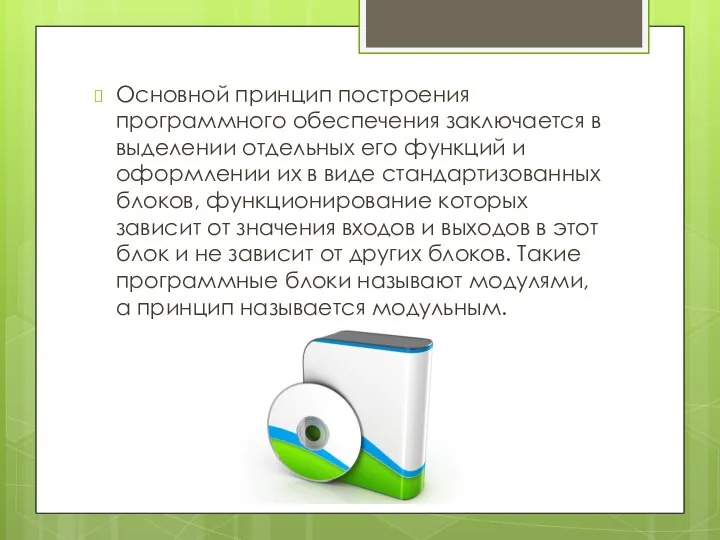 Основной принцип построения программного обеспечения заключается в выделении отдельных его функций и оформлении их в виде стандартизованных блоков, функционирование которых зависит от значения входов и выходов в этот блок и не зависит от других блоков. Такие программные блоки называют модулями, а принцип называется модульным.